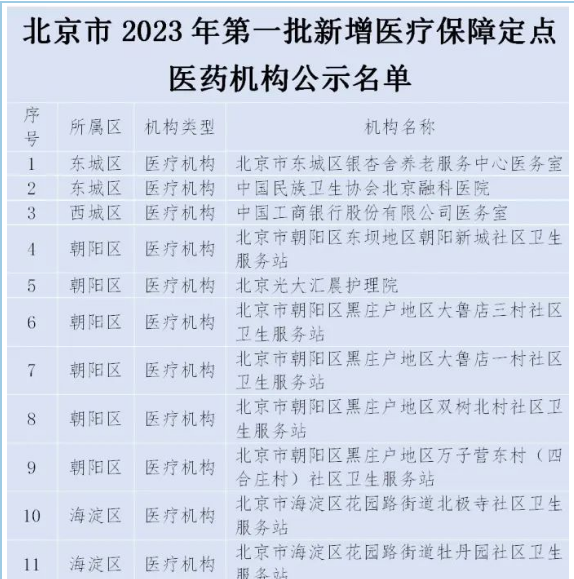 北京市 2023 年第一批新增医疗保障定点医药机构公示名单

| 序号 | 所属区 | 机构类型 | 机构名称 |
|---|---|---|---|
| 1 | 东城区 | 医疗机构 | 北京市东城区银杏舍养老服务中心医务室 |
| 2 | 东城区 | 医疗机构 | 中国民族卫生协会北京融科医院 |
| 3 | 西城区 | 医疗机构 | 中国工商银行股份有限公司医务室 |
| 4 | 朝阳区 | 医疗机构 | 北京市朝阳区东坝地区朝阳新城社区卫生服务站 |
| 5 | 朝阳区 | 医疗机构 | 北京光大汇晨护理院 |
| 6 | 朝阳区 | 医疗机构 | 北京市朝阳区黑庄户地区大鲁店三村社区卫生服务站 |
| 7 | 朝阳区 | 医疗机构 | 北京市朝阳区黑庄户地区大鲁店一村社区卫生服务站 |
| 8 | 朝阳区 | 医疗机构 | 北京市朝阳区黑庄户地区双树北村社区卫生服务站 |
| 9 | 朝阳区 | 医疗机构 | 北京市朝阳区黑庄户地区万子营东村（四合庄村）社区卫生服务站 |
| 10 | 海淀区 | 医疗机构 | 北京市海淀区花园路街道北极寺社区卫生服务站 |
| 11 | 海淀区 | 医疗机构 | 北京市海淀区花园路街道牡丹园社区卫生服务站 |